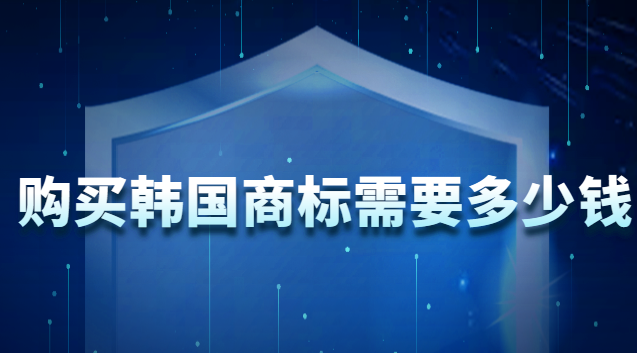 购买韩国商标需要多少钱